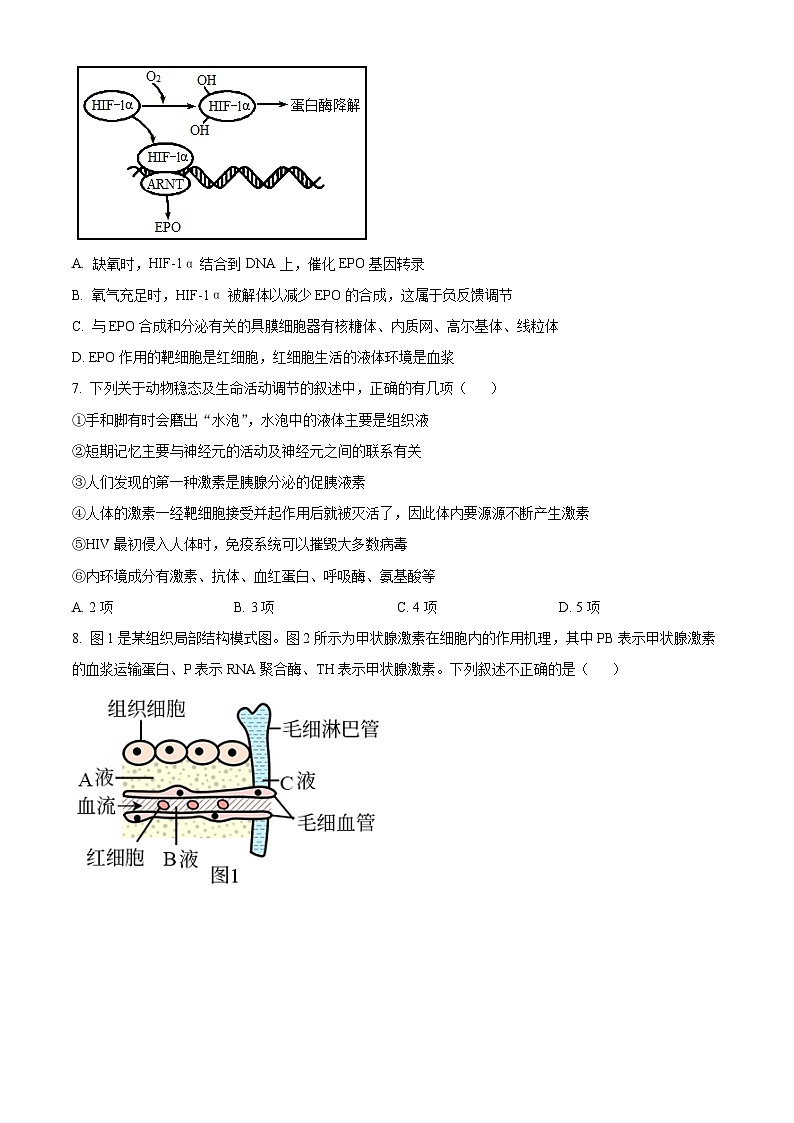 $O_2$
HIF-1α
OH
HIF-1α
OH
蛋白酶降解
HIF-1α
ARNT
EPO

A. 缺氧时，HIF-1α 结合到 DNA 上，催化 EPO 基因转录

B. 氧气充足时，HIF-1α 被解体以减少 EPO 的合成，这属于负反馈调节

C. 与 EPO 合成和分泌有关的具膜细胞器有核糖体、内质网、高尔基体、线粒体

D. EPO 作用的靶细胞是红细胞，红细胞生活的液体环境是血浆

7. 下列关于动物稳态及生命活动调节的叙述中，正确的有几项（　　）

①手和脚有时会磨出“水泡”，水泡中的液体主要是组织液

②短期记忆主要与神经元的活动及神经元之间的联系有关

③人们发现的第一种激素是胰腺分泌的促胰液素

④人体的激素一经靶细胞接受并起作用后就被灭活了，因此体内要源源不断产生激素

⑤HIV 最初侵入人体时，免疫系统可以摧毁大多数病毒

⑥内环境成分有激素、抗体、血红蛋白、呼吸酶、氨基酸等

A. 2 项　　B. 3 项　　C. 4 项　　D. 5 项

8. 图 1 是某组织局部结构模式图。图 2 所示为甲状腺激素在细胞内的作用机理，其中 PB 表示甲状腺激素的血浆运输蛋白、P 表示 RNA 聚合酶、TH 表示甲状腺激素。下列叙述不正确的是（　　）

组织细胞
毛细淋巴管
A液
C液
血流
毛细血管
红细胞
B液
图1